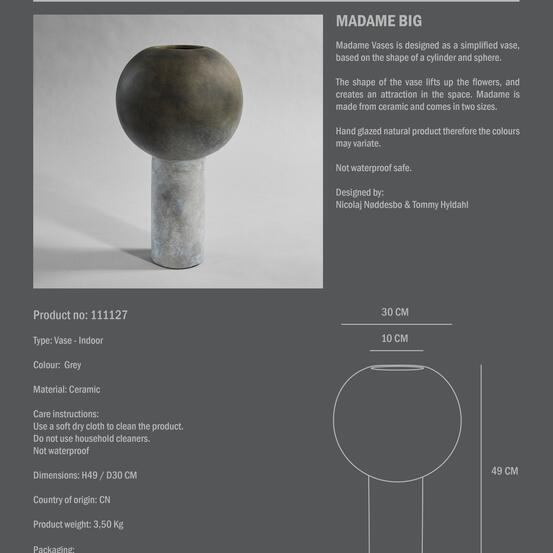 MADAME BIG

Madame Vases is designed as a simplified vase, based on the shape of a cylinder and sphere.

The shape of the vase lifts up the flowers, and creates an attraction in the space. Madame is made from ceramic and comes in two sizes.

Hand glazed natural product therefore the colours may variate.

Not waterproof safe.

Designed by:
Nicolaj Nøddesbo & Tommy Hyldahl

Product no: 111127

Type: Vase - Indoor

Colour: Grey

Material: Ceramic

Care instructions:
Use a soft dry cloth to clean the product.
Do not use household cleaners.
Not waterproof

Dimensions: H49 / D30 CM

Country of origin: CN

Product weight: 3,50 Kg

Packaging:

30 CM

10 CM

49 CM